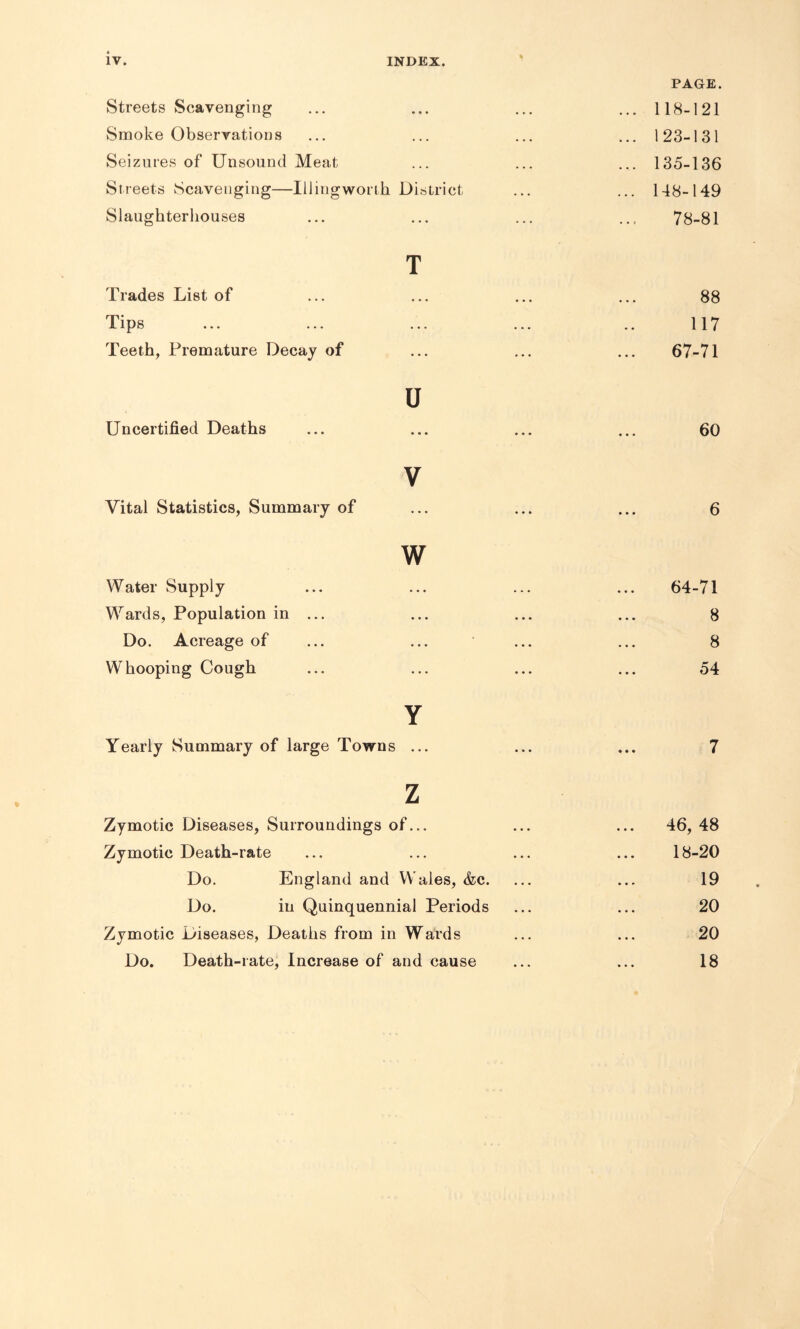 iv. INDEX.

PAGE.

Streets Scavenging ... ... ... ... 118-121
Smoke Observations ... ... ... ... 123-131
Seizures of Unsound Meat ... ... ... 135-136
Streets Scavenging—Illingworth District ... ... 148-149
Slaughterhouses ... ... ... ... 78-81

T

Trades List of ... ... ... ... 88
Tips ... ... ... ... .. 117
Teeth, Premature Decay of ... ... ... 67-71

U

Uncertified Deaths ... ... ... ... 60

V

Vital Statistics, Summary of ... ... ... 6

W

Water Supply ... ... ... ... 64-71
Wards, Population in ... ... ... ... 8
Do. Acreage of ... ... ... ... 8
Whooping Cough ... ... ... ... 54

Y

Yearly Summary of large Towns ... ... ... 7

Z

Zymotic Diseases, Surroundings of... ... ... 46, 48
Zymotic Death-rate ... ... ... ... 18-20
Do. England and Wales, &c. ... ... 19
Do. in Quinquennial Periods ... ... 20
Zymotic Diseases, Deaths from in Wards ... ... 20
Do. Death-rate, Increase of and cause ... ... 18